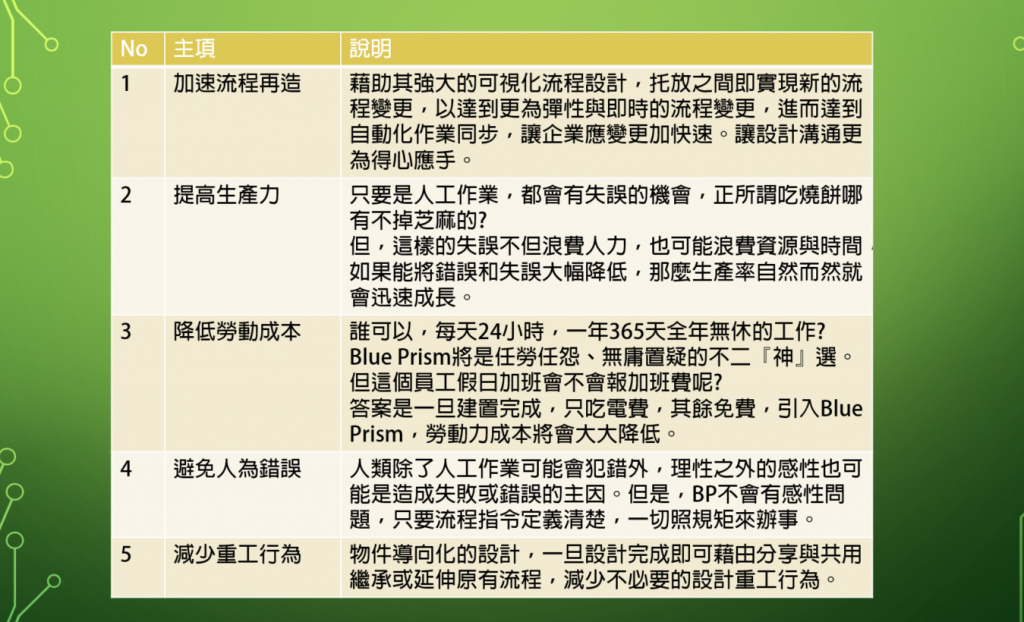 | No | 主項 | 說明 |
|---|---|---|
| 1 | 加速流程再造 | 藉助其強大的可視化流程設計，托放之間即實現新的流程變更，以達到更為彈性與即時的流程變更，進而達到自動化作業同步，讓企業應變更加快速。讓設計溝通更為得心應手。 |
| 2 | 提高生產力 | 只要是人工作業，都會有失誤的機會，正所謂吃燒餅哪有不掉芝麻的? 但，這樣的失誤不但浪費人力，也可能浪費資源與時間，如果能將錯誤和失誤大幅降低，那麼生產率自然而然就會迅速成長。 |
| 3 | 降低勞動成本 | 誰可以，每天24小時，一年365天全年無休的工作? Blue Prism將是任勞任怨、無庸置疑的不二『神』選。但這個員工假日加班會不會報加班費呢? 答案是一旦建置完成，只吃電費，其餘免費，引入Blue Prism，勞動力成本將會大大降低。 |
| 4 | 避免人為錯誤 | 人類除了人工作業可能會犯錯外，理性之外的感性也可能是造成失敗或錯誤的主因。但是，BP不會有感性問題，只要流程指令定義清楚，一切照規矩來辦事。 |
| 5 | 減少重工行為 | 物件導向化的設計，一旦設計完成即可藉由分享與共用繼承或延伸原有流程，減少不必要的設計重工行為。 |